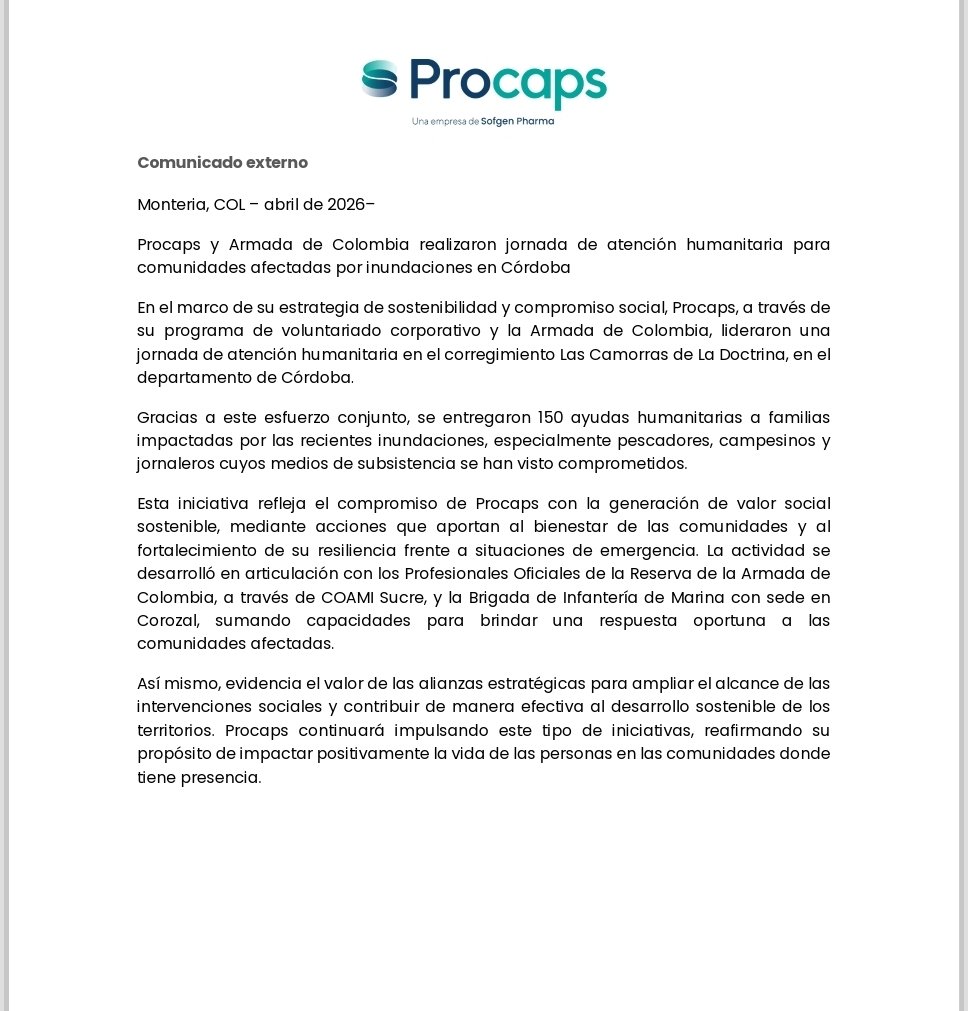 Procaps
Una empresa de Sofgen Pharma

Comunicado externo

Monteria, COL – abril de 2026–

Procaps y Armada de Colombia realizaron jornada de atención humanitaria para comunidades afectadas por inundaciones en Córdoba

En el marco de su estrategia de sostenibilidad y compromiso social, Procaps, a través de su programa de voluntariado corporativo y la Armada de Colombia, lideraron una jornada de atención humanitaria en el corregimiento Las Camorras de La Doctrina, en el departamento de Córdoba.

Gracias a este esfuerzo conjunto, se entregaron 150 ayudas humanitarias a familias impactadas por las recientes inundaciones, especialmente pescadores, campesinos y jornaleros cuyos medios de subsistencia se han visto comprometidos.

Esta iniciativa refleja el compromiso de Procaps con la generación de valor social sostenible, mediante acciones que aportan al bienestar de las comunidades y al fortalecimiento de su resiliencia frente a situaciones de emergencia. La actividad se desarrolló en articulación con los Profesionales Oficiales de la Reserva de la Armada de Colombia, a través de COAMI Sucre, y la Brigada de Infantería de Marina con sede en Corozal, sumando capacidades para brindar una respuesta oportuna a las comunidades afectadas.

Así mismo, evidencia el valor de las alianzas estratégicas para ampliar el alcance de las intervenciones sociales y contribuir de manera efectiva al desarrollo sostenible de los territorios. Procaps continuará impulsando este tipo de iniciativas, reafirmando su propósito de impactar positivamente la vida de las personas en las comunidades donde tiene presencia.